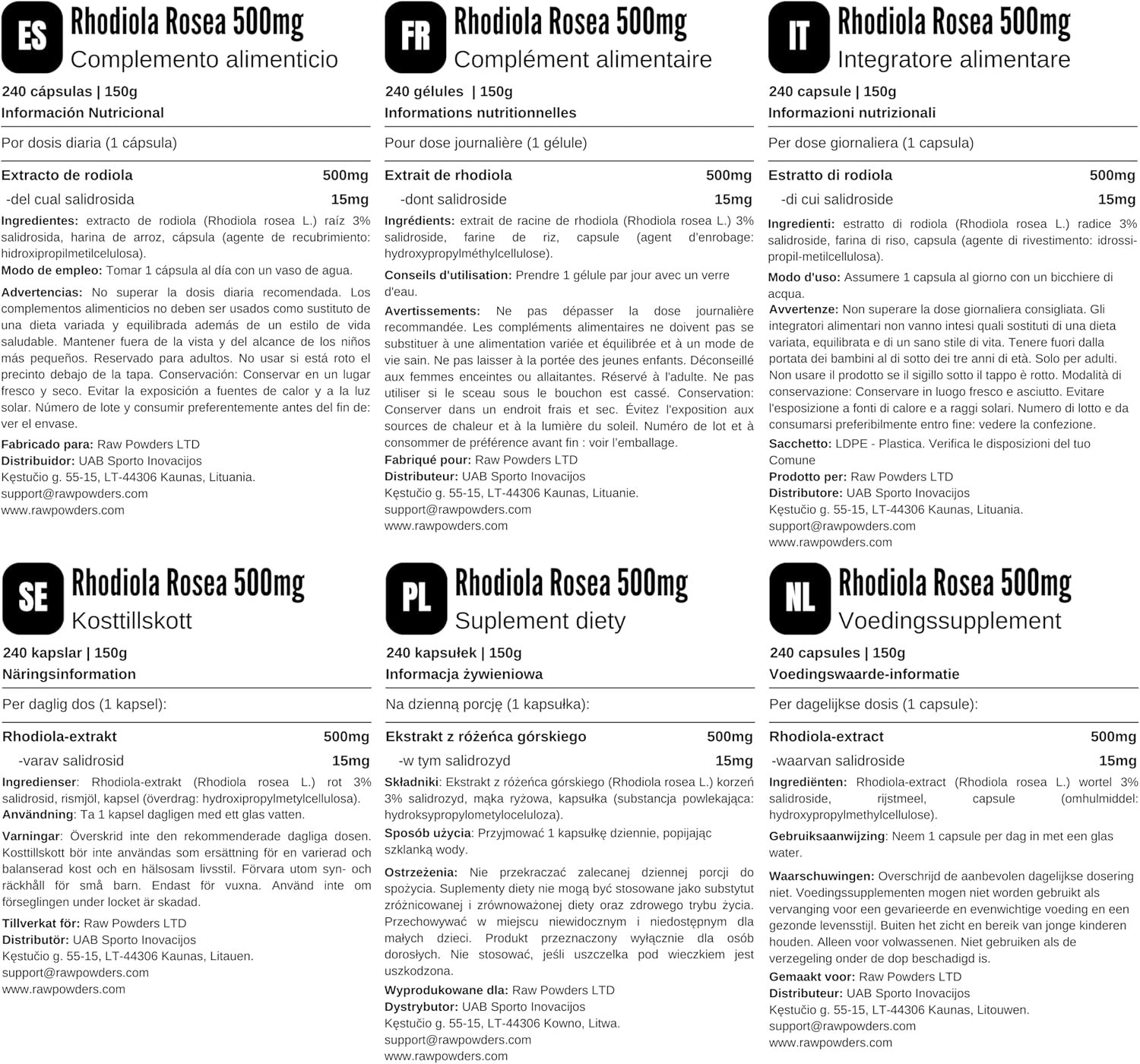 ES Rhodiola Rosea 500mg
Complemento alimenticio

240 cápsulas | 150g
Información Nutricional

Por dosis diaria (1 cápsula)

| Extracto de rodiola | 500mg |
|---|---|
| -del cual salidrosida | 15mg |

Ingredientes: extracto de rodiola (Rhodiola rosea L.) raíz 3% salidrosida, harina de arroz, cápsula (agente de recubrimiento: hidroxipropilmetilcelulosa).
Modo de empleo: Tomar 1 cápsula al día con un vaso de agua.

Advertencias: No superar la dosis diaria recomendada. Los complementos alimenticios no deben ser usados como sustituto de una dieta variada y equilibrada además de un estilo de vida saludable. Mantener fuera de la vista y del alcance de los niños más pequeños. Reservado para adultos. No usar si está roto el precinto debajo de la tapa. Conservación: Conservar en un lugar fresco y seco. Evitar la exposición a fuentes de calor y a la luz solar. Número de lote y consumir preferentemente antes del fin de: ver el envase.
Fabricado para: Raw Powders LTD
Distribuidor: UAB Sporto Inovacijos
Kęstučio g. 55-15, LT-44306 Kaunas, Lituania.
support@rawpowders.com
www.rawpowders.com

FR Rhodiola Rosea 500mg
Complément alimentaire

240 gélules | 150g
Informations nutritionnelles

Pour dose journalière (1 gélule)

| Extrait de rhodiola | 500mg |
|---|---|
| -dont salidroside | 15mg |

Ingrédients: extrait de racine de rhodiola (Rhodiola rosea L.) 3% salidroside, farine de riz, capsule (agent d'enrobage: hydroxypropylméthylcellulose).

Conseils d'utilisation: Prendre 1 gélule par jour avec un verre d'eau.

Avertissements: Ne pas dépasser la dose journalière recommandée. Les compléments alimentaires ne doivent pas se substituer à une alimentation variée et équilibrée et à un mode de vie sain. Ne pas laisser à la portée des jeunes enfants. Déconseillé aux femmes enceintes ou allaitantes. Réservé à l'adulte. Ne pas utiliser si le sceau sous le bouchon est cassé. Conservation: Conserver dans un endroit frais et sec. Évitez l'exposition aux sources de chaleur et à la lumière du soleil. Numéro de lot et à consommer de préférence avant fin : voir l'emballage.
Fabriqué pour: Raw Powders LTD
Distributeur: UAB Sporto Inovacijos
Kęstučio g. 55-15, LT-44306 Kaunas, Lituanie.
support@rawpowders.com
www.rawpowders.com

IT Rhodiola Rosea 500mg
Integratore alimentare

240 capsule | 150g
Informazioni nutrizionali

Per dose giornaliera (1 capsula)

| Estratto di rodiola | 500mg |
|---|---|
| -di cui salidroside | 15mg |

Ingredienti: estratto di rodiola (Rhodiola rosea L.) radice 3% salidroside, farina di riso, capsula (agente di rivestimento: idrossipropil-metilcellulosa).

Modo d'uso: Assumere 1 capsula al giorno con un bicchiere di acqua.
Avvertenze: Non superare la dose giornaliera consigliata. Gli integratori alimentari non vanno intesi quali sostituti di una dieta variata, equilibrata e di un sano stile di vita. Tenere fuori dalla portata dei bambini al di sotto dei tre anni di età. Solo per adulti. Non usare il prodotto se il sigillo sotto il tappo è rotto. Modalità di conservazione: Conservare in luogo fresco e asciutto. Evitare l'esposizione a fonti di calore e a raggi solari. Numero di lotto e da consumarsi preferibilmente entro fine: vedere la confezione.
Sacchetto: LDPE - Plastica. Verifica le disposizioni del tuo Comune
Prodotto per: Raw Powders LTD
Distributore: UAB Sporto Inovacijos
Kęstučio g. 55-15, LT-44306 Kaunas, Lituania.
support@rawpowders.com
www.rawpowders.com

SE Rhodiola Rosea 500mg
Kosttillskott

240 kapslar | 150g
Näringsinformation

Per daglig dos (1 kapsel):

| Rhodiola-extrakt | 500mg |
|---|---|
| -varav salidrosid | 15mg |

Ingredienser: Rhodiola-extrakt (Rhodiola rosea L.) rot 3% salidrosid, rismjöl, kapsel (överdrag: hydroxipropylmetylcellulosa).
Användning: Ta 1 kapsel dagligen med ett glas vatten.

Varningar: Överskrid inte den rekommenderade dagliga dosen. Kosttillskott bör inte användas som ersättning för en varierad och balanserad kost och en hälsosam livsstil. Förvara utom syn- och räckhåll för små barn. Endast för vuxna. Använd inte om förseglingen under locket är skadad.

Tillverkat för: Raw Powders LTD
Distributör: UAB Sporto Inovacijos
Kęstučio g. 55-15, LT-44306 Kaunas, Litauen.
support@rawpowders.com
www.rawpowders.com

PL Rhodiola Rosea 500mg
Suplement diety

240 kapsułek | 150g
Informacja żywieniowa

Na dzienną porcję (1 kapsułka):

| Ekstrakt z różeńca górskiego | 500mg |
|---|---|
| -w tym salidrozyd | 15mg |

Składniki: Ekstrakt z różeńca górskiego (Rhodiola rosea L.) korzeń 3% salidrozyd, mąka ryżowa, kapsułka (substancja powlekająca: hydroksypropylometyloceluloza).
Sposób użycia: Przyjmować 1 kapsułkę dziennie, popijając szklanką wody.

Ostrzeżenia: Nie przekraczać zalecanej dziennej porcji do spożycia. Suplementy diety nie mogą być stosowane jako substytut zróżnicowanej i zrównoważonej diety oraz zdrowego trybu życia. Przechowywać w miejscu niewidocznym i niedostępnym dla małych dzieci. Produkt przeznaczony wyłącznie dla osób dorosłych. Nie stosować, jeśli uszczelka pod wieczkiem jest uszkodzona.
Wyprodukowane dla: Raw Powders LTD
Dystrybutor: UAB Sporto Inovacijos
Kęstučio g. 55-15, LT-44306 Kowno, Litwa.
support@rawpowders.com
www.rawpowders.com

NL Rhodiola Rosea 500mg
Voedingssupplement

240 capsules | 150g
Voedingswaarde-informatie

Per dagelijkse dosis (1 capsule):

| Rhodiola-extract | 500mg |
|---|---|
| -waarvan salidroside | 15mg |

Ingrediënten: Rhodiola-extract (Rhodiola rosea L.) wortel 3% salidroside, rijstmeel, capsule (omhulmiddel: hydroxypropylmethylcellulose).
Gebruiksaanwijzing: Neem 1 capsule per dag in met een glas water.

Waarschuwingen: Overschrijd de aanbevolen dagelijkse dosering niet. Voedingssupplementen mogen niet worden gebruikt als vervanging voor een gevarieerde en evenwichtige voeding en een gezonde levensstijl. Buiten het zicht en bereik van jonge kinderen houden. Alleen voor volwassenen. Niet gebruiken als de verzegeling onder de dop beschadigd is.
Gemaakt voor: Raw Powders LTD
Distributeur: UAB Sporto Inovacijos
Kęstučio g. 55-15, LT-44306 Kaunas, Litouwen.
support@rawpowders.com
www.rawpowders.com